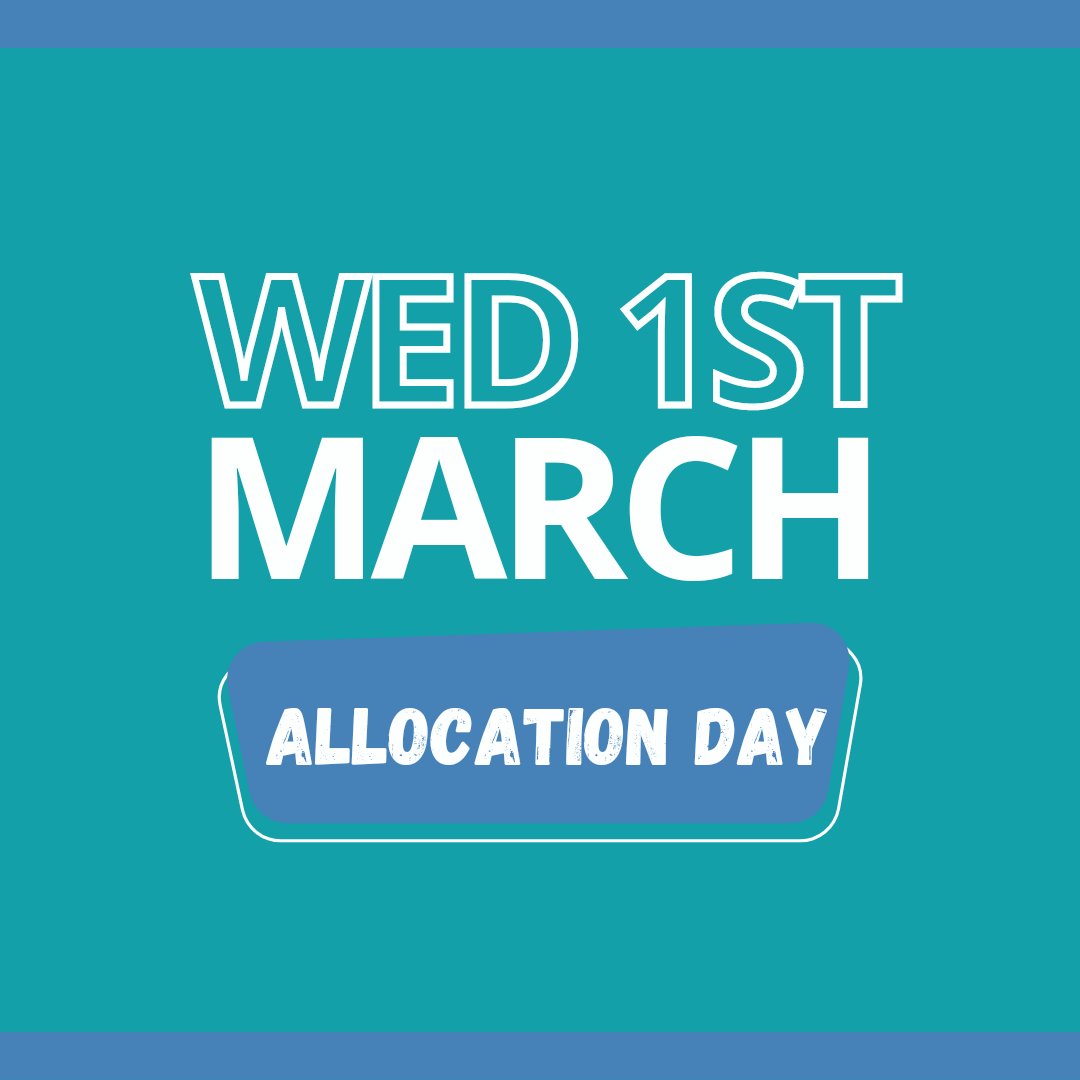 WED 1ST
MARCH

ALLOCATION DAY